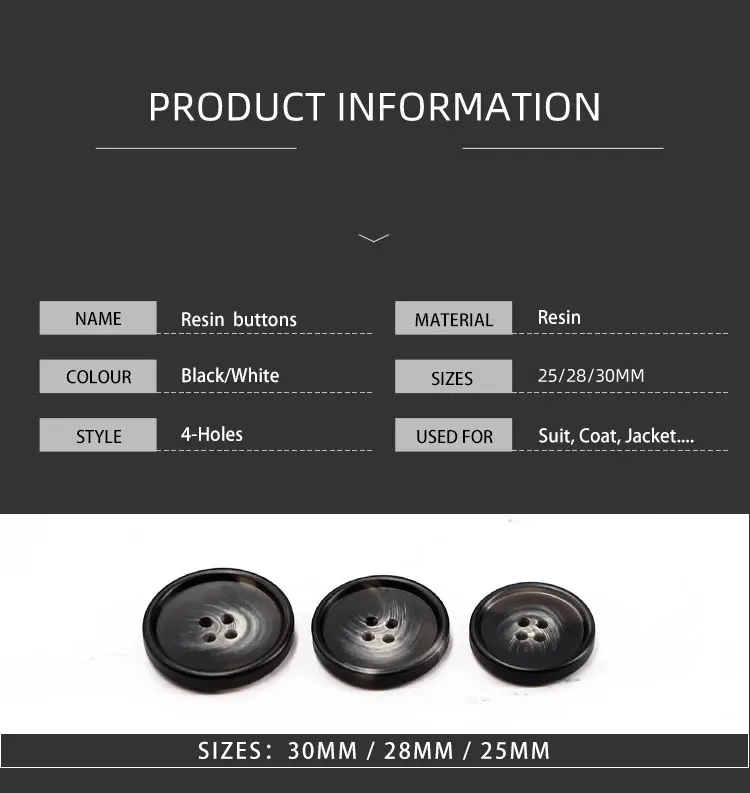 PRODUCT INFORMATION

NAME
Resin buttons

COLOUR
Black/White

STYLE
4-Holes

MATERIAL
Resin

SIZES
25/28/30MM

USED FOR
Suit, Coat, Jacket....

SIZES: 30MM / 28MM / 25MM